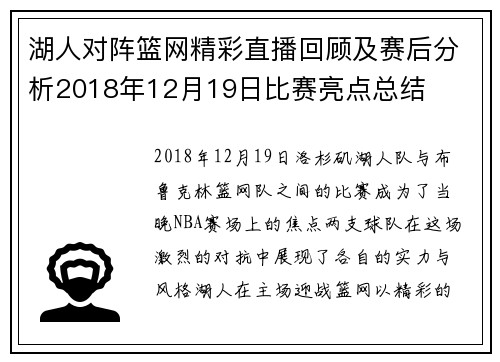 湖人对阵篮网精彩直播回顾及赛后分析2018年12月19日比赛亮点总结

2018年12月19日洛杉矶湖人队与布鲁克林篮网队之间的比赛成为了当晚NBA赛场上的焦点两支球队在这场激烈的对抗中展现了各自的实力与风格湖人在主场迎战篮网以精彩的